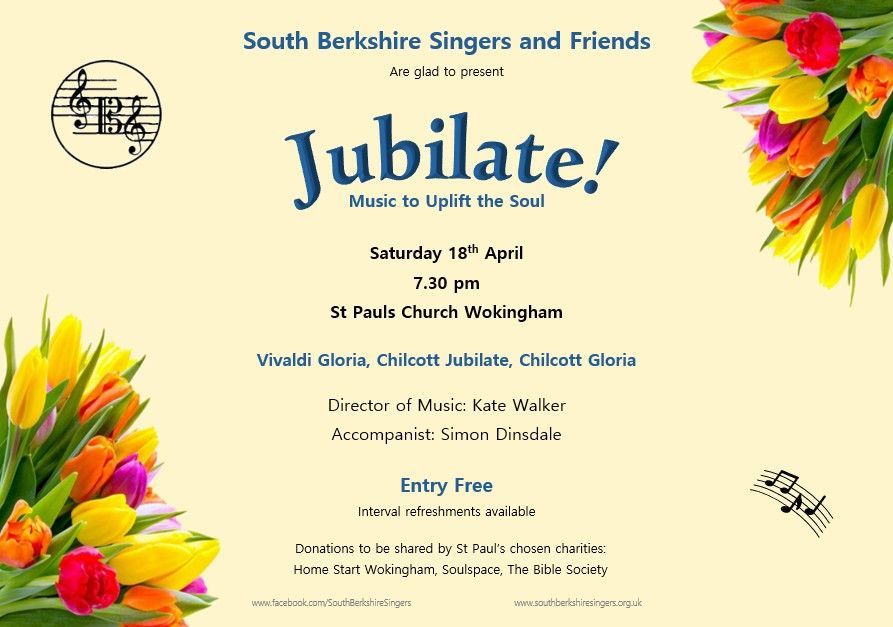 South Berkshire Singers and Friends

Are glad to present

Jubilate!

Music to Uplift the Soul

Saturday 18th April

7.30 pm

St Pauls Church Wokingham

Vivaldi Gloria, Chilcott Jubilate, Chilcott Gloria

Director of Music: Kate Walker

Accompanist: Simon Dinsdale

Entry Free

Interval refreshments available

Donations to be shared by St Paul's chosen charities:
Home Start Wokingham, Soulspace, The Bible Society

www.facebook.com/SouthBerkshireSingers

www.southberkshiresingers.org.uk